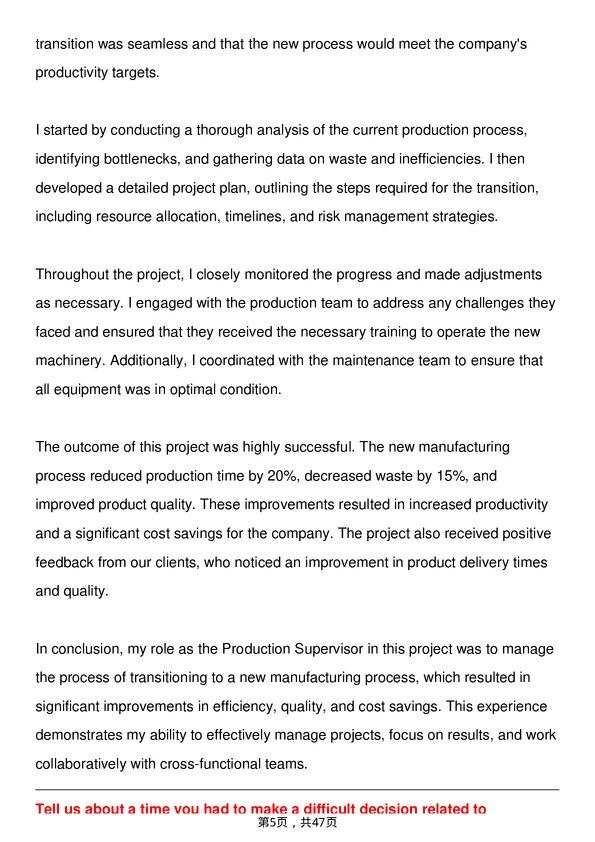 transition was seamless and that the new process would meet the company's productivity targets.

I started by conducting a thorough analysis of the current production process, identifying bottlenecks, and gathering data on waste and inefficiencies. I then developed a detailed project plan, outlining the steps required for the transition, including resource allocation, timelines, and risk management strategies.

Throughout the project, I closely monitored the progress and made adjustments as necessary. I engaged with the production team to address any challenges they faced and ensured that they received the necessary training to operate the new machinery. Additionally, I coordinated with the maintenance team to ensure that all equipment was in optimal condition.

The outcome of this project was highly successful. The new manufacturing process reduced production time by 20%, decreased waste by 15%, and improved product quality. These improvements resulted in increased productivity and a significant cost savings for the company. The project also received positive feedback from our clients, who noticed an improvement in product delivery times and quality.

In conclusion, my role as the Production Supervisor in this project was to manage the process of transitioning to a new manufacturing process, which resulted in significant improvements in efficiency, quality, and cost savings. This experience demonstrates my ability to effectively manage projects, focus on results, and work collaboratively with cross-functional teams.

Tell us about a time you had to make a difficult decision related to

第5页，共47页